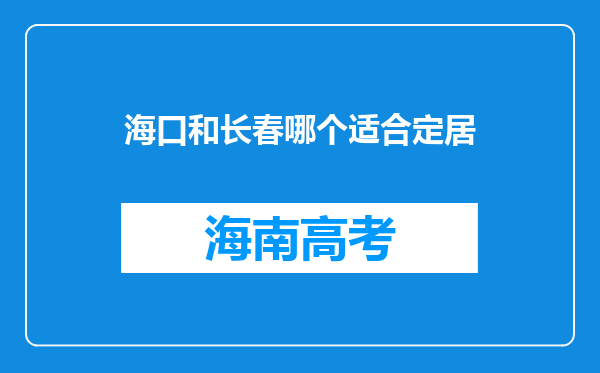 海口和长春哪个适合定居

海南高考